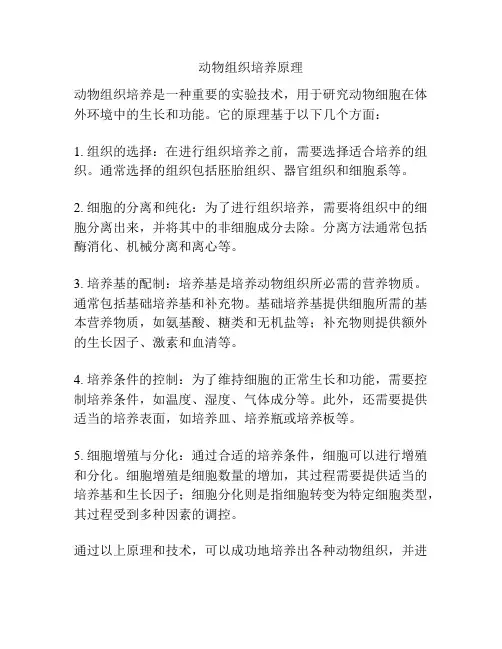 动物组织培养原理

动物组织培养是一种重要的实验技术，用于研究动物细胞在体外环境中的生长和功能。它的原理基于以下几个方面：

1. 组织的选择：在进行组织培养之前，需要选择适合培养的组织。通常选择的组织包括胚胎组织、器官组织和细胞系等。

2. 细胞的分离和纯化：为了进行组织培养，需要将组织中的细胞分离出来，并将其中的非细胞成分去除。分离方法通常包括酶消化、机械分离和离心等。

3. 培养基的配制：培养基是培养动物组织所必需的营养物质。通常包括基础培养基和补充物。基础培养基提供细胞所需的基本营养物质，如氨基酸、糖类和无机盐等；补充物则提供额外的生长因子、激素和血清等。

4. 培养条件的控制：为了维持细胞的正常生长和功能，需要控制培养条件，如温度、湿度、气体成分等。此外，还需要提供适当的培养表面，如培养皿、培养瓶或培养板等。

5. 细胞增殖与分化：通过合适的培养条件，细胞可以进行增殖和分化。细胞增殖是细胞数量的增加，其过程需要提供适当的培养基和生长因子；细胞分化则是指细胞转变为特定细胞类型，其过程受到多种因素的调控。

通过以上原理和技术，可以成功地培养出各种动物组织，并进